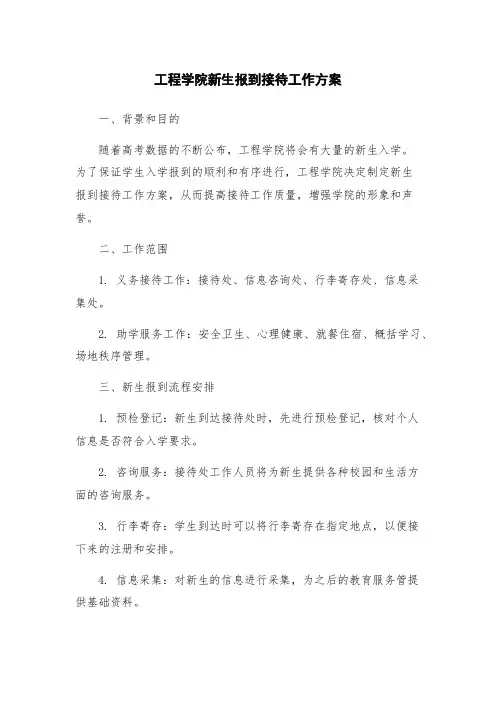 工程学院新生报到接待工作方案

一、背景和目的

随着高考数据的不断公布，工程学院将会有大量的新生入学。为了保证学生入学报到的顺利和有序进行，工程学院决定制定新生报到接待工作方案，从而提高接待工作质量，增强学院的形象和声誉。

二、工作范围

1. 义务接待工作：接待处、信息咨询处、行李寄存处、信息采集处。

2. 助学服务工作：安全卫生、心理健康、就餐住宿、概括学习、场地秩序管理。

三、新生报到流程安排

1. 预检登记：新生到达接待处时，先进行预检登记，核对个人信息是否符合入学要求。

2. 咨询服务：接待处工作人员将为新生提供各种校园和生活方面的咨询服务。

3. 行李寄存：学生到达时可以将行李寄存在指定地点，以便接下来的注册和安排。

4. 信息采集：对新生的信息进行采集，为之后的教育服务管提供基础资料。